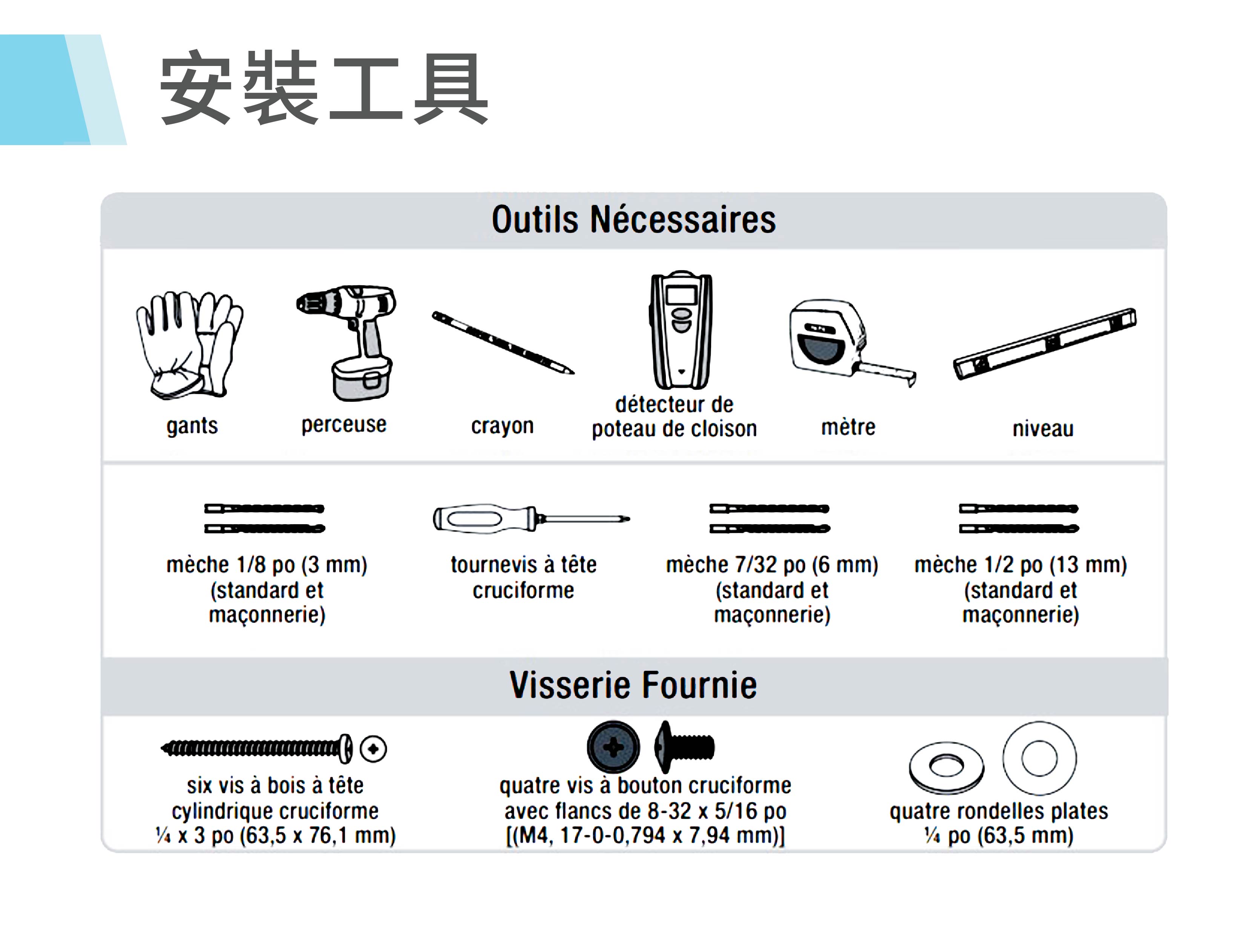 安裝工具

Outils Nécessaires

gants

perceuse

crayon

détecteur de poteau de cloison

mètre

niveau

mèche 1/8 po (3 mm) (standard et maçonnerie)

tournevis à tête cruciforme

mèche 7/32 po (6 mm) (standard et maçonnerie)

mèche 1/2 po (13 mm) (standard et maçonnerie)

Visserie Fournie

six vis à bois à tête cylindrique cruciforme ¼ x 3 po (63,5 x 76,1 mm)

quatre vis à bouton cruciforme avec flancs de 8-32 x 5/16 po [(M4, 17-0-0,794 x 7,94 mm)]

quatre rondelles plates ¼ po (63,5 mm)